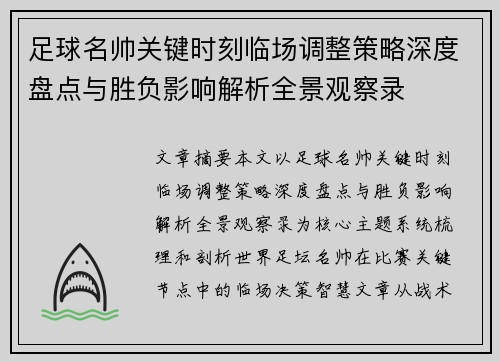 足球名帅关键时刻临场调整策略深度盘点与胜负影响解析全景观察录

文章摘要本文以足球名帅关键时刻临场调整策略深度盘点与胜负影响解析全景观察录为核心主题系统梳理和剖析世界足坛名帅在比赛关键节点中的临场决策智慧文章从战术